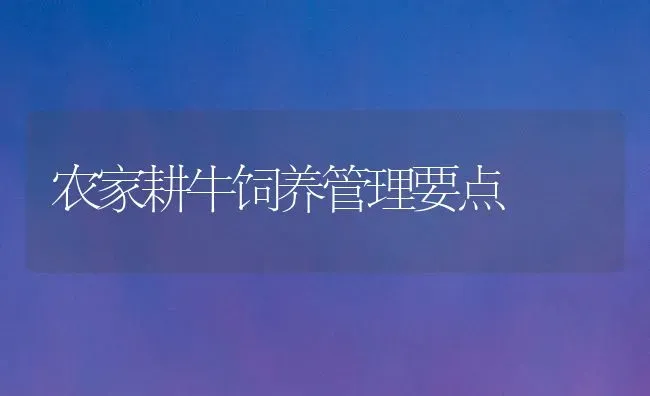 农家耕牛饲养管理要点